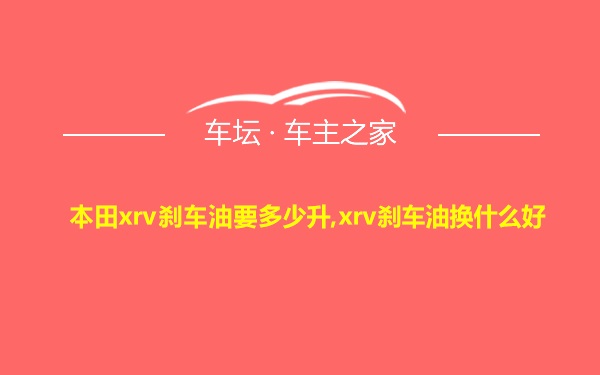 车坛 · 车主之家

本田xrv刹车油要多少升,xrv刹车油换什么好